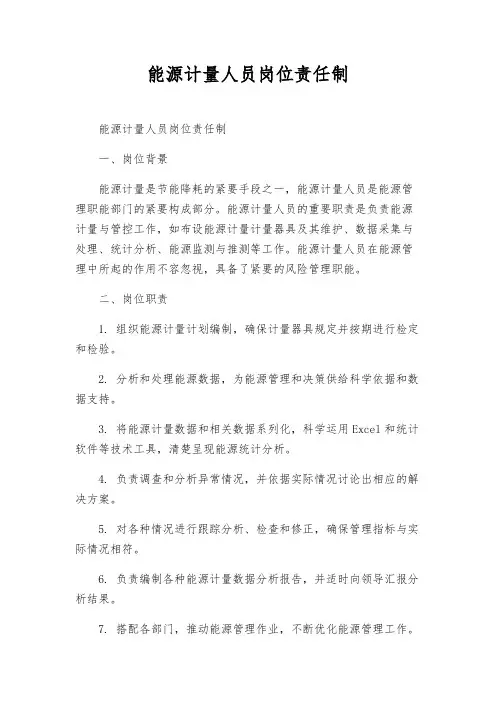 能源计量人员岗位责任制

能源计量人员岗位责任制

一、岗位背景

能源计量是节能降耗的紧要手段之一，能源计量人员是能源管理职能部门的紧要构成部分。能源计量人员的重要职责是负责能源计量与管控工作，如布设能源计量计量器具及其维护、数据采集与处理、统计分析、能源监测与推测等工作。能源计量人员在能源管理中所起的作用不容忽视，具备了紧要的风险管理职能。

二、岗位职责

1. 组织能源计量计划编制，确保计量器具规定并按期进行检定和检验。

2. 分析和处理能源数据，为能源管理和决策供给科学依据和数据支持。

3. 将能源计量数据和相关数据系列化，科学运用Excel和统计软件等技术工具，清楚呈现能源统计分析。

4. 负责调查和分析异常情况，并依据实际情况讨论出相应的解决方案。

5. 对各种情况进行跟踪分析、检查和修正，确保管理指标与实际情况相符。

6. 负责编制各种能源计量数据分析报告，并适时向领导汇报分析结果。

7. 搭配各部门，推动能源管理作业，不断优化能源管理工作。